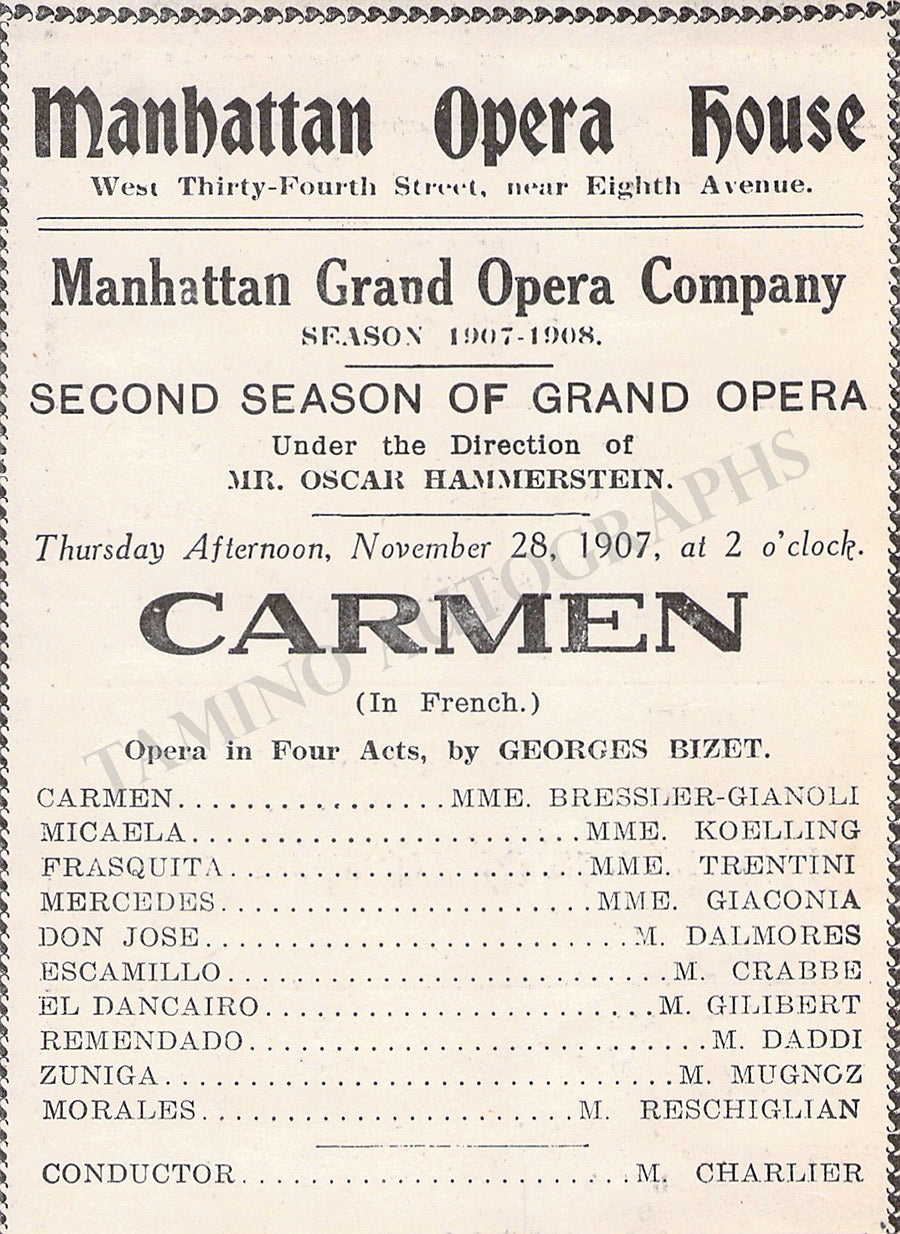 Manhattan Opera House
West Thirty-Fourth Street, near Eighth Avenue.

Manhattan Grand Opera Company
SEASON 1907-1908.

SECOND SEASON OF GRAND OPERA
Under the Direction of
MR. OSCAR HAMMERSTEIN.

Thursday Afternoon, November 28, 1907, at 2 o'clock.

CARMEN

(In French.)

Opera in Four Acts, by GEORGES BIZET.

CARMEN MME. BRESSLER-GIANOLI
MICAELA MME. KOELLING
FRASQUITA MME. TRENTINI
MERCEDES MME. GIACONIA
DON JOSE M. DALMORES
ESCAMILLO M. CRABBE
EL DANCAIRO M. GILIBERT
REMENDADO M. DADDI
ZUNIGA M. MUGNOZ
MORALES M. RESCHIGLIAN

CONDUCTOR M. CHARLIER

TAMINO AUTOGRAPHS